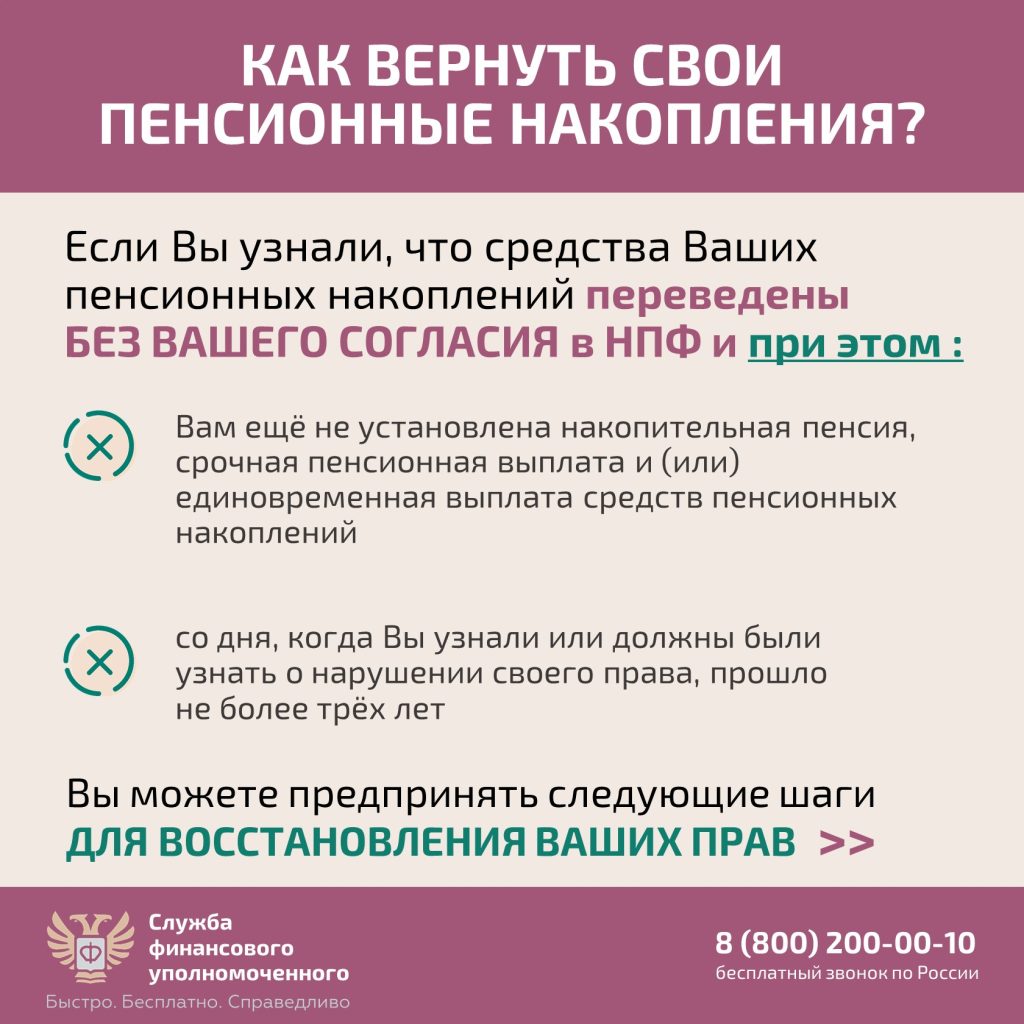 КАК ВЕРНУТЬ СВОИ ПЕНСИОННЫЕ НАКОПЛЕНИЯ?

Если Вы узнали, что средства Ваших пенсионных накоплений переведены БЕЗ ВАШЕГО СОГЛАСИЯ в НПФ и при этом :

Вам ещё не установлена накопительная пенсия, срочная пенсионная выплата и (или) единовременная выплата средств пенсионных накоплений

со дня, когда Вы узнали или должны были узнать о нарушении своего права, прошло не более трёх лет

Вы можете предпринять следующие шаги ДЛЯ ВОССТАНОВЛЕНИЯ ВАШИХ ПРАВ >>

Служба
финансового
уполномоченного
Быстро. Бесплатно. Справедливо

8 (800) 200-00-10
бесплатный звонок по России